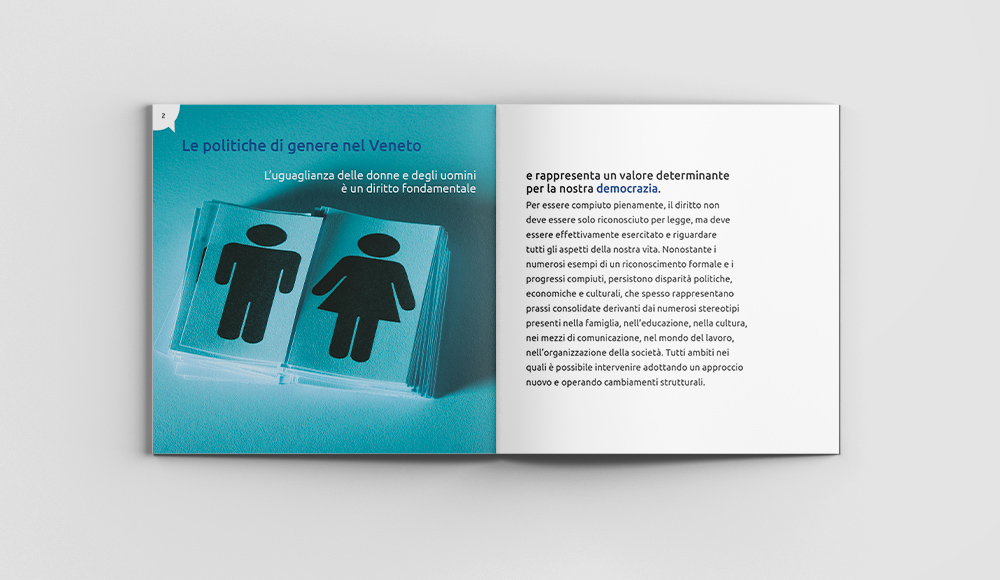 2

Le politiche di genere nel Veneto

L'uguaglianza delle donne e degli uomini è un diritto fondamentale

e rappresenta un valore determinante per la nostra democrazia.

Per essere compiuto pienamente, il diritto non deve essere solo riconosciuto per legge, ma deve essere effettivamente esercitato e riguardare tutti gli aspetti della nostra vita. Nonostante i numerosi esempi di un riconoscimento formale e i progressi compiuti, persistono disparità politiche, economiche e culturali, che spesso rappresentano prassi consolidate derivanti dai numerosi stereotipi presenti nella famiglia, nell'educazione, nella cultura, nei mezzi di comunicazione, nel mondo del lavoro, nell'organizzazione della società. Tutti ambiti nei quali è possibile intervenire adottando un approccio nuovo e operando cambiamenti strutturali.